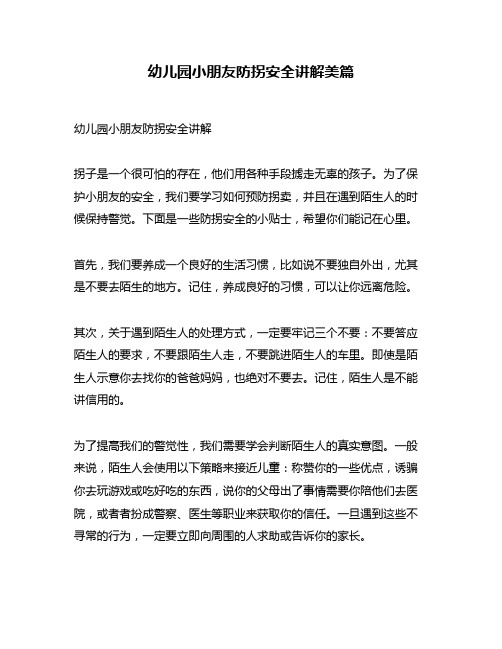 幼儿园小朋友防拐安全讲解美篇

幼儿园小朋友防拐安全讲解

拐子是一个很可怕的存在，他们用各种手段掳走无辜的孩子。为了保护小朋友的安全，我们要学习如何预防拐卖，并且在遇到陌生人的时候保持警觉。下面是一些防拐安全的小贴士，希望你们能记在心里。

首先，我们要养成一个良好的生活习惯，比如说不要独自外出，尤其是不要去陌生的地方。记住，养成良好的习惯，可以让你远离危险。

其次，关于遇到陌生人的处理方式，一定要牢记三个不要：不要答应陌生人的要求，不要跟陌生人走，不要跳进陌生人的车里。即使是陌生人示意你去找你的爸爸妈妈，也绝对不要去。记住，陌生人是不能讲信用的。

为了提高我们的警觉性，我们需要学会判断陌生人的真实意图。一般来说，陌生人会使用以下策略来接近儿童：称赞你的一些优点，诱骗你去玩游戏或吃好吃的东西，说你的父母出了事情需要你陪他们去医院，或者者扮成警察、医生等职业来获取你的信任。一旦遇到这些不寻常的行为，一定要立即向周围的人求助或告诉你的家长。